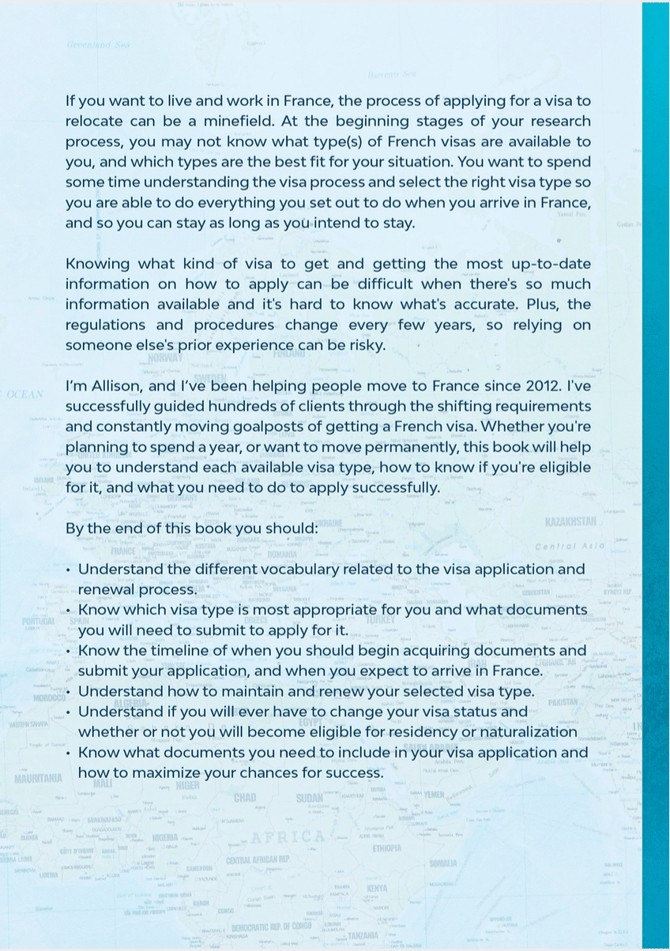 If you want to live and work in France, the process of applying for a visa to relocate can be a minefield. At the beginning stages of your research process, you may not know what type(s) of French visas are available to you, and which types are the best fit for your situation. You want to spend some time understanding the visa process and select the right visa type so you are able to do everything you set out to do when you arrive in France, and so you can stay as long as you intend to stay.

Knowing what kind of visa to get and getting the most up-to-date information on how to apply can be difficult when there's so much information available and it's hard to know what's accurate. Plus, the regulations and procedures change every few years, so relying on someone else's prior experience can be risky.

I'm Allison, and I've been helping people move to France since 2012. I've successfully guided hundreds of clients through the shifting requirements and constantly moving goalposts of getting a French visa. Whether you're planning to spend a year, or want to move permanently, this book will help you to understand each available visa type, how to know if you're eligible for it, and what you need to do to apply successfully.

By the end of this book you should:

• Understand the different vocabulary related to the visa application and renewal process.
• Know which visa type is most appropriate for you and what documents you will need to submit to apply for it.
• Know the timeline of when you should begin acquiring documents and submit your application, and when you expect to arrive in France.
• Understand how to maintain and renew your selected visa type.
• Understand if you will ever have to change your visa status and whether or not you will become eligible for residency or naturalization
• Know what documents you need to include in your visa application and how to maximize your chances for success.